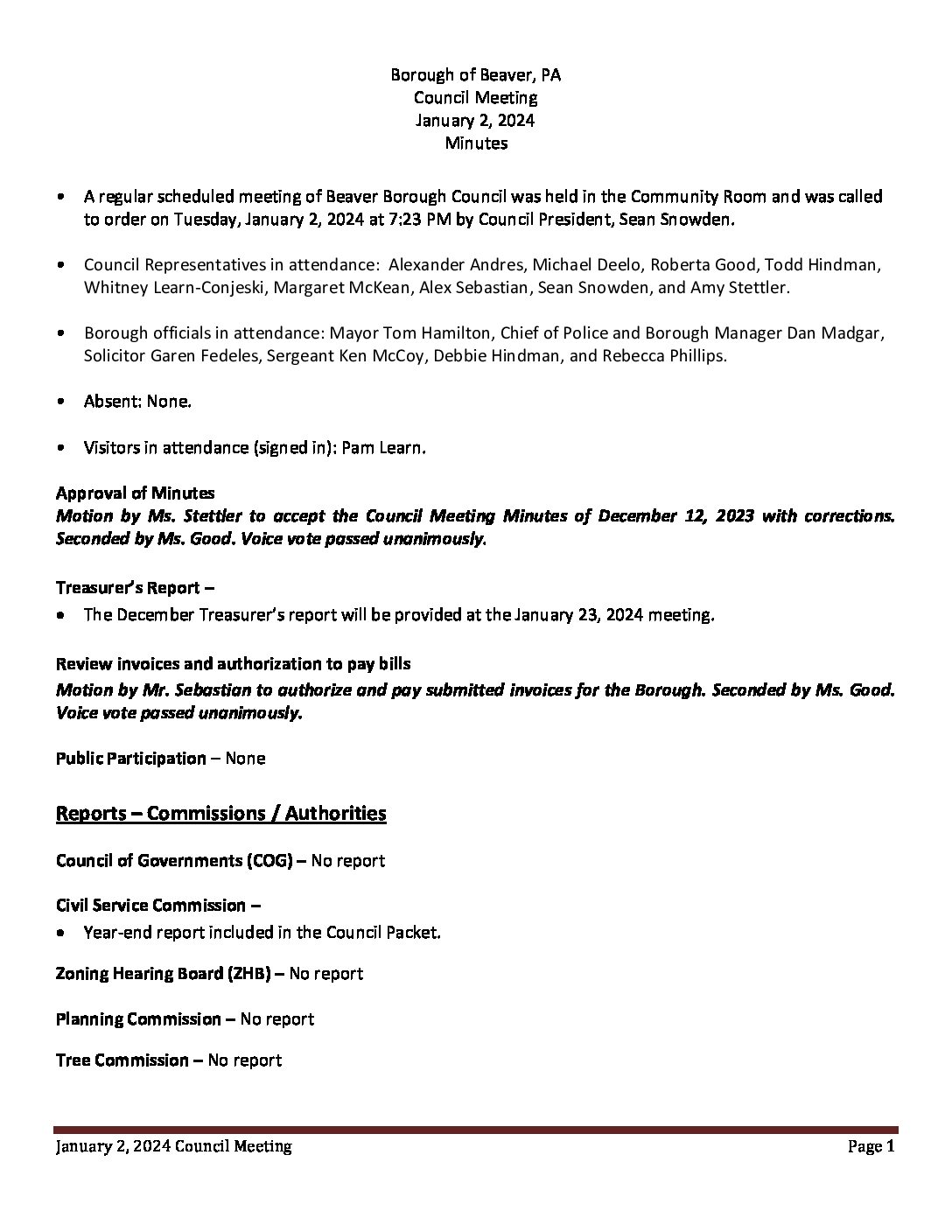 Borough of Beaver, PA
Council Meeting
January 2, 2024
Minutes

• A regular scheduled meeting of Beaver Borough Council was held in the Community Room and was called to order on Tuesday, January 2, 2024 at 7:23 PM by Council President, Sean Snowden.

• Council Representatives in attendance: Alexander Andres, Michael Deelo, Roberta Good, Todd Hindman, Whitney Learn-Conjeski, Margaret McKean, Alex Sebastian, Sean Snowden, and Amy Stettler.

• Borough officials in attendance: Mayor Tom Hamilton, Chief of Police and Borough Manager Dan Madgar, Solicitor Garen Fedeles, Sergeant Ken McCoy, Debbie Hindman, and Rebecca Phillips.

• Absent: None.

• Visitors in attendance (signed in): Pam Learn.

Approval of Minutes
Motion by Ms. Stettler to accept the Council Meeting Minutes of December 12, 2023 with corrections. Seconded by Ms. Good. Voice vote passed unanimously.

Treasurer's Report –
• The December Treasurer's report will be provided at the January 23, 2024 meeting.

Review invoices and authorization to pay bills
Motion by Mr. Sebastian to authorize and pay submitted invoices for the Borough. Seconded by Ms. Good. Voice vote passed unanimously.

Public Participation – None

Reports – Commissions / Authorities

Council of Governments (COG) – No report

Civil Service Commission –
• Year-end report included in the Council Packet.

Zoning Hearing Board (ZHB) – No report

Planning Commission – No report

Tree Commission – No report

January 2, 2024 Council Meeting
Page 1